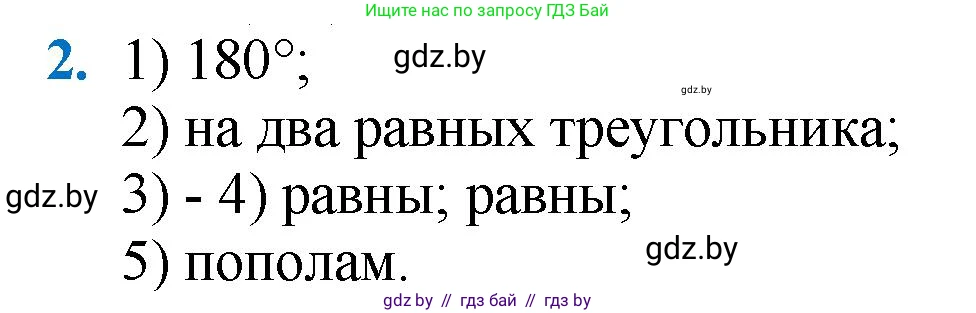 Ищите нас по запросу ГДЗ Бай

2. 1) $180°$;

gdz.by

gdz.by

2) на два равных треугольника;

gdz.by

3) - 4) равны; равны;

5) пополам.

gdz.by

gdz by // гдз бай // гдз by